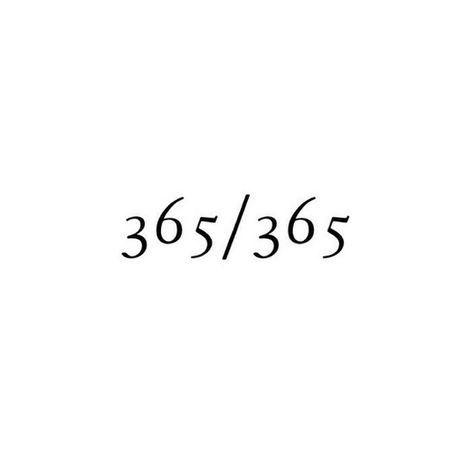 365/365